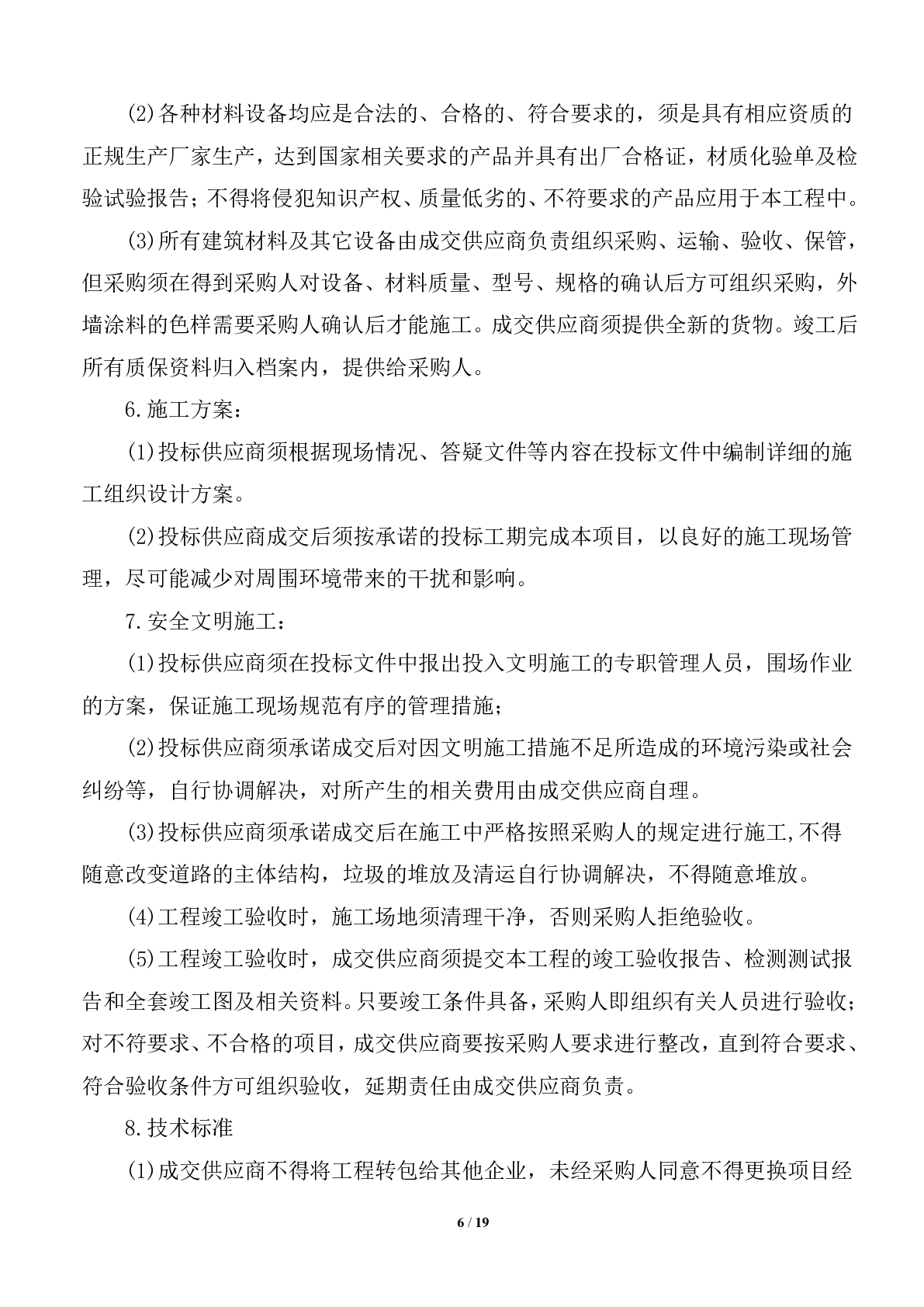 (2)各种材料设备均应是合法的、合格的、符合要求的，须是具有相应资质的正规生产厂家生产，达到国家相关要求的产品并具有出厂合格证，材质化验单及检验试验报告；不得将侵犯知识产权、质量低劣的、不符要求的产品应用于本工程中。

(3)所有建筑材料及其它设备由成交供应商负责组织采购、运输、验收、保管，但采购须在得到采购人对设备、材料质量、型号、规格的确认后方可组织采购，外墙涂料的色样需要采购人确认后才能施工。成交供应商须提供全新的货物。竣工后所有质保资料归入档案内，提供给采购人。

6.施工方案：

(1)投标供应商须根据现场情况、答疑文件等内容在投标文件中编制详细的施工组织设计方案。

(2)投标供应商成交后须按承诺的投标工期完成本项目，以良好的施工现场管理，尽可能减少对周围环境带来的干扰和影响。

7.安全文明施工：

(1)投标供应商须在投标文件中报出投入文明施工的专职管理人员，围场作业的方案，保证施工现场规范有序的管理措施；

(2)投标供应商须承诺成交后对因文明施工措施不足所造成的环境污染或社会纠纷等，自行协调解决，对所产生的相关费用由成交供应商自理。

(3)投标供应商须承诺成交后在施工中严格按照采购人的规定进行施工,不得随意改变道路的主体结构，垃圾的堆放及清运自行协调解决，不得随意堆放。

(4)工程竣工验收时，施工场地须清理干净，否则采购人拒绝验收。

(5)工程竣工验收时，成交供应商须提交本工程的竣工验收报告、检测测试报告和全套竣工图及相关资料。只要竣工条件具备，采购人即组织有关人员进行验收；对不符要求、不合格的项目，成交供应商要按采购人要求进行整改，直到符合要求、符合验收条件方可组织验收，延期责任由成交供应商负责。

8.技术标准

(1)成交供应商不得将工程转包给其他企业，未经采购人同意不得更换项目经

6 / 19